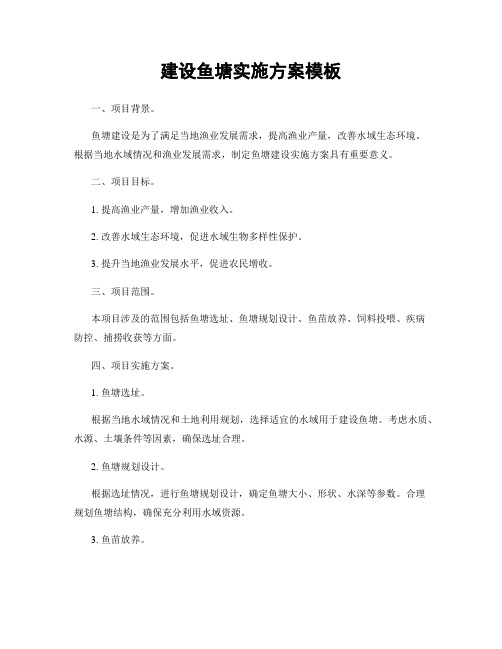 建设鱼塘实施方案模板

一、项目背景。

鱼塘建设是为了满足当地渔业发展需求，提高渔业产量，改善水域生态环境。根据当地水域情况和渔业发展需求，制定鱼塘建设实施方案具有重要意义。

二、项目目标。

1. 提高渔业产量，增加渔业收入。

2. 改善水域生态环境，促进水域生物多样性保护。

3. 提升当地渔业发展水平，促进农民增收。

三、项目范围。

本项目涉及的范围包括鱼塘选址、鱼塘规划设计、鱼苗放养、饲料投喂、疾病防控、捕捞收获等方面。

四、项目实施方案。

1. 鱼塘选址。

根据当地水域情况和土地利用规划，选择适宜的水域用于建设鱼塘。考虑水质、水源、土壤条件等因素，确保选址合理。

2. 鱼塘规划设计。

根据选址情况，进行鱼塘规划设计，确定鱼塘大小、形状、水深等参数。合理规划鱼塘结构，确保充分利用水域资源。

3. 鱼苗放养。